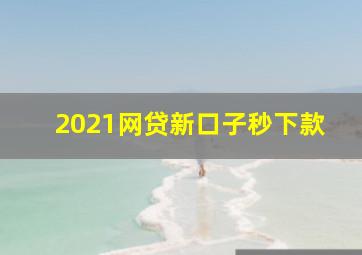 2021网贷新口子秒下款